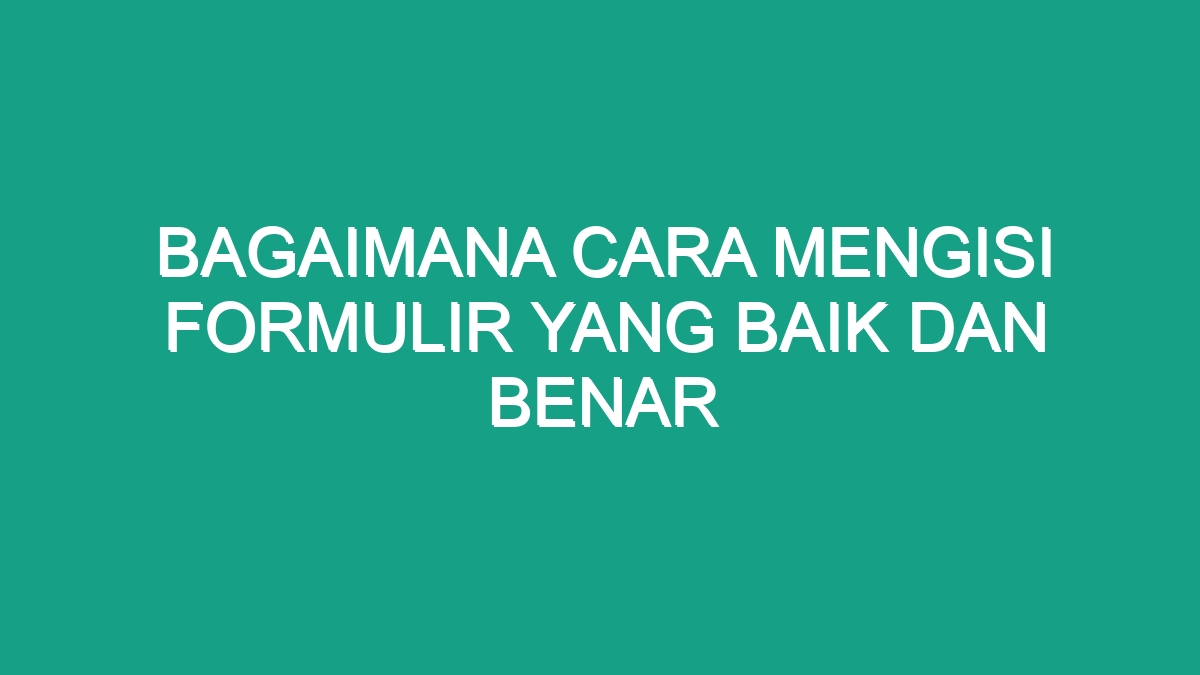 BAGAIMANA CARA MENGISI FORMULIR YANG BAIK DAN BENAR